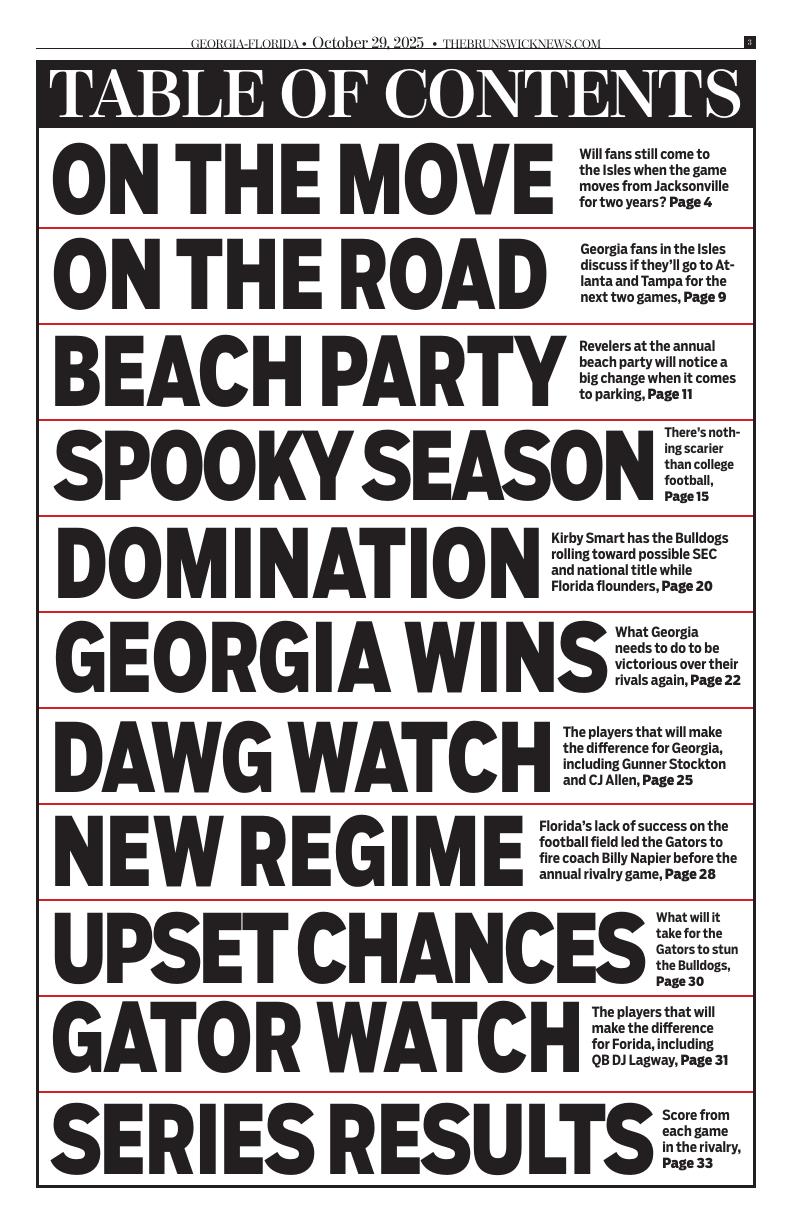 GEORGIA-FLORIDA • October 29, 2025 • THEBRUNSWICKNEWS.COM 3

TABLE OF CONTENTS

ON THE MOVE
Will fans still come to the Isles when the game moves from Jacksonville for two years? Page 4

ON THE ROAD
Georgia fans in the Isles discuss if they'll go to Atlanta and Tampa for the next two games, Page 9

BEACH PARTY
Revelers at the annual beach party will notice a big change when it comes to parking, Page 11

SPOOKY SEASON
There's nothing scarier than college football, Page 15

DOMINATION
Kirby Smart has the Bulldogs rolling toward possible SEC and national title while Florida flounders, Page 20

GEORGIA WINS
What Georgia needs to do to be victorious over their rivals again, Page 22

DAWG WATCH
The players that will make the difference for Georgia, including Gunner Stockton and CJ Allen, Page 25

NEW REGIME
Florida's lack of success on the football field led the Gators to fire coach Billy Napier before the annual rivalry game, Page 28

UPSET CHANCES
What will it take for the Gators to stun the Bulldogs, Page 30

GATOR WATCH
The players that will make the difference for Forida, including QB DJ Lagway, Page 31

SERIES RESULTS
Score from each game in the rivalry, Page 33